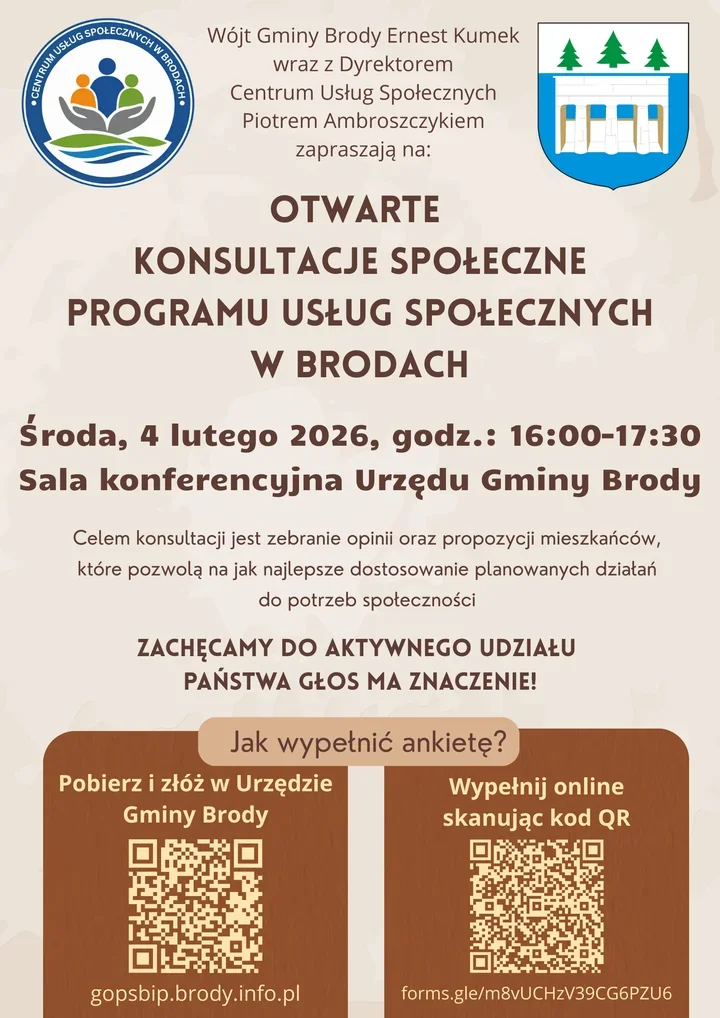 CENTRUM USŁUG SPOŁECZNYCH W BRODACH

Wójt Gminy Brody Ernest Kumek wraz z Dyrektorem Centrum Usług Społecznych Piotrem Ambroszczykiem zapraszają na:

OTWARTE KONSULTACJE SPOŁECZNE PROGRAMU USŁUG SPOŁECZNYCH W BRODACH

Środa, 4 lutego 2026, godz.: 16:00-17:30
Sala konferencyjna Urzędu Gminy Brody

Celem konsultacji jest zebranie opinii oraz propozycji mieszkańców, które pozwolą na jak najlepsze dostosowanie planowanych działań do potrzeb społeczności

ZACHĘCAMY DO AKTYWNEGO UDZIAŁU
PAŃSTWA GŁOS MA ZNACZENIE!

Jak wypełnić ankietę?

Pobierz i złóż w Urzędzie Gminy Brody

gopsbip.brody.info.pl

Wypełnij online skanując kod QR

forms.gle/m8vUCHzV39CG6PZU6